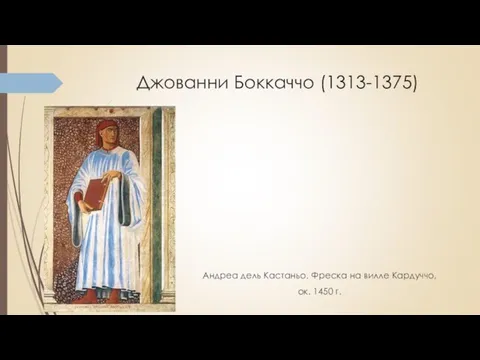 Джованни Боккаччо (1313-1375)

Андреа дель Кастаньо. Фреска на вилле Кардуччо, ок. 1450 г.